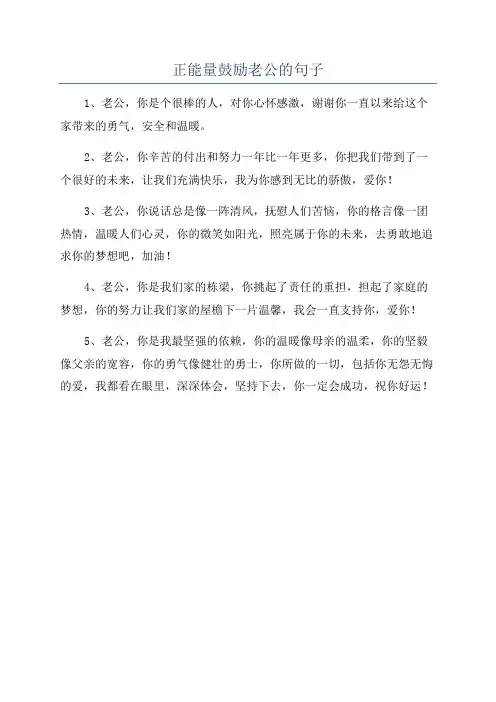 正能量鼓励老公的句子

1、老公，你是个很棒的人，对你心怀感激，谢谢你一直以来给这个家带来的勇气，安全和温暖。

2、老公，你辛苦的付出和努力一年比一年更多，你把我们带到了一个很好的未来，让我们充满快乐，我为你感到无比的骄傲，爱你！

3、老公，你说话总是像一阵清风，抚慰人们苦恼，你的格言像一团热情，温暖人们心灵，你的微笑如阳光，照亮属于你的未来，去勇敢地追求你的梦想吧，加油！

4、老公，你是我们家的栋梁，你挑起了责任的重担，担起了家庭的梦想，你的努力让我们家的屋檐下一片温馨，我会一直支持你，爱你！

5、老公，你是我最坚强的依赖，你的温暖像母亲的温柔，你的坚毅像父亲的宽容，你的勇气像健壮的勇士，你所做的一切，包括你无怨无悔的爱，我都看在眼里，深深体会，坚持下去，你一定会成功，祝你好运！